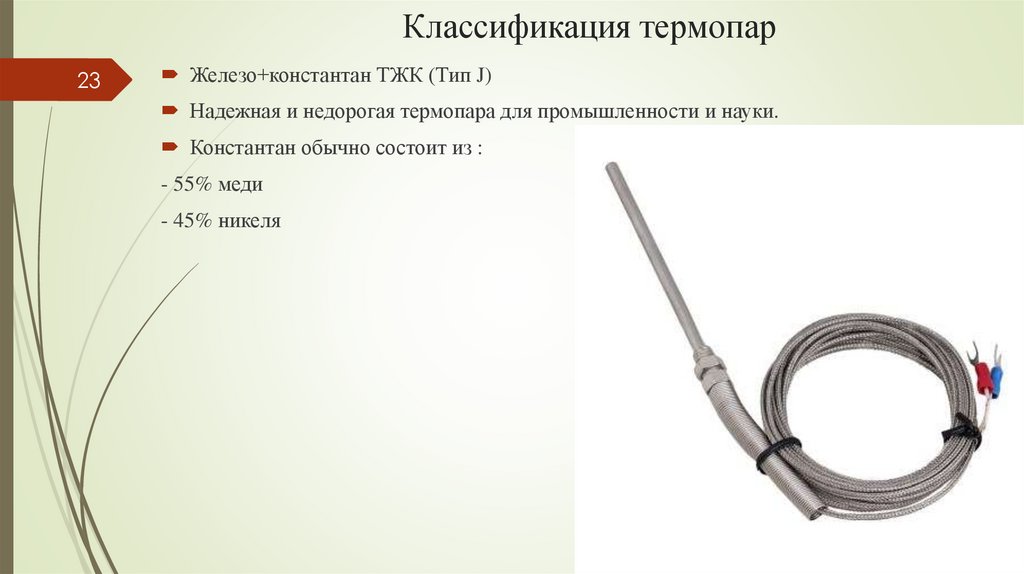 Классификация термопар

23

Железо+константан ТЖК (Тип J)

Надежная и недорогая термопара для промышленности и науки.

Константан обычно состоит из :

- 55% меди

- 45% никеля